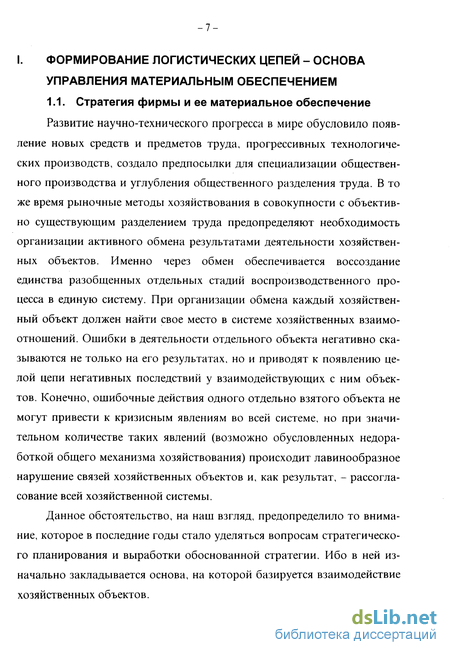 – 7 –

I. ФОРМИРОВАНИЕ ЛОГИСТИЧЕСКИХ ЦЕПЕЙ – ОСНОВА УПРАВЛЕНИЯ МАТЕРИАЛЬНЫМ ОБЕСПЕЧЕНИЕМ

1.1. Стратегия фирмы и ее материальное обеспечение

Развитие научно-технического прогресса в мире обусловило появление новых средств и предметов труда, прогрессивных технологических производств, создало предпосылки для специализации общественного производства и углубления общественного разделения труда. В то же время рыночные методы хозяйствования в совокупности с объективно существующим разделением труда предопределяют необходимость организации активного обмена результатами деятельности хозяйственных объектов. Именно через обмен обеспечивается воссоздание единства разобщенных отдельных стадий воспроизводственного процесса в единую систему. При организации обмена каждый хозяйственный объект должен найти свое место в системе хозяйственных взаимоотношений. Ошибки в деятельности отдельного объекта негативно сказываются не только на его результатах, но и приводят к появлению целой цепи негативных последствий у взаимодействующих с ним объектов. Конечно, ошибочные действия одного отдельно взятого объекта не могут привести к кризисным явлениям во всей системе, но при значительном количестве таких явлений (возможно обусловленных недоработкой общего механизма хозяйствования) происходит лавинообразное нарушение связей хозяйственных объектов и, как результат, – рассогласование всей хозяйственной системы.

Данное обстоятельство, на наш взгляд, предопределило то внимание, которое в последние годы стало уделяться вопросам стратегического планирования и выработки обоснованной стратегии. Ибо в ней изначально закладывается основа, на которой базируется взаимодействие хозяйственных объектов.

dsLib.net
библиотека диссертаций